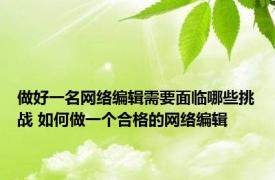 做好一名网络编辑需要面临哪些挑战 如何做一个合格的网络编辑